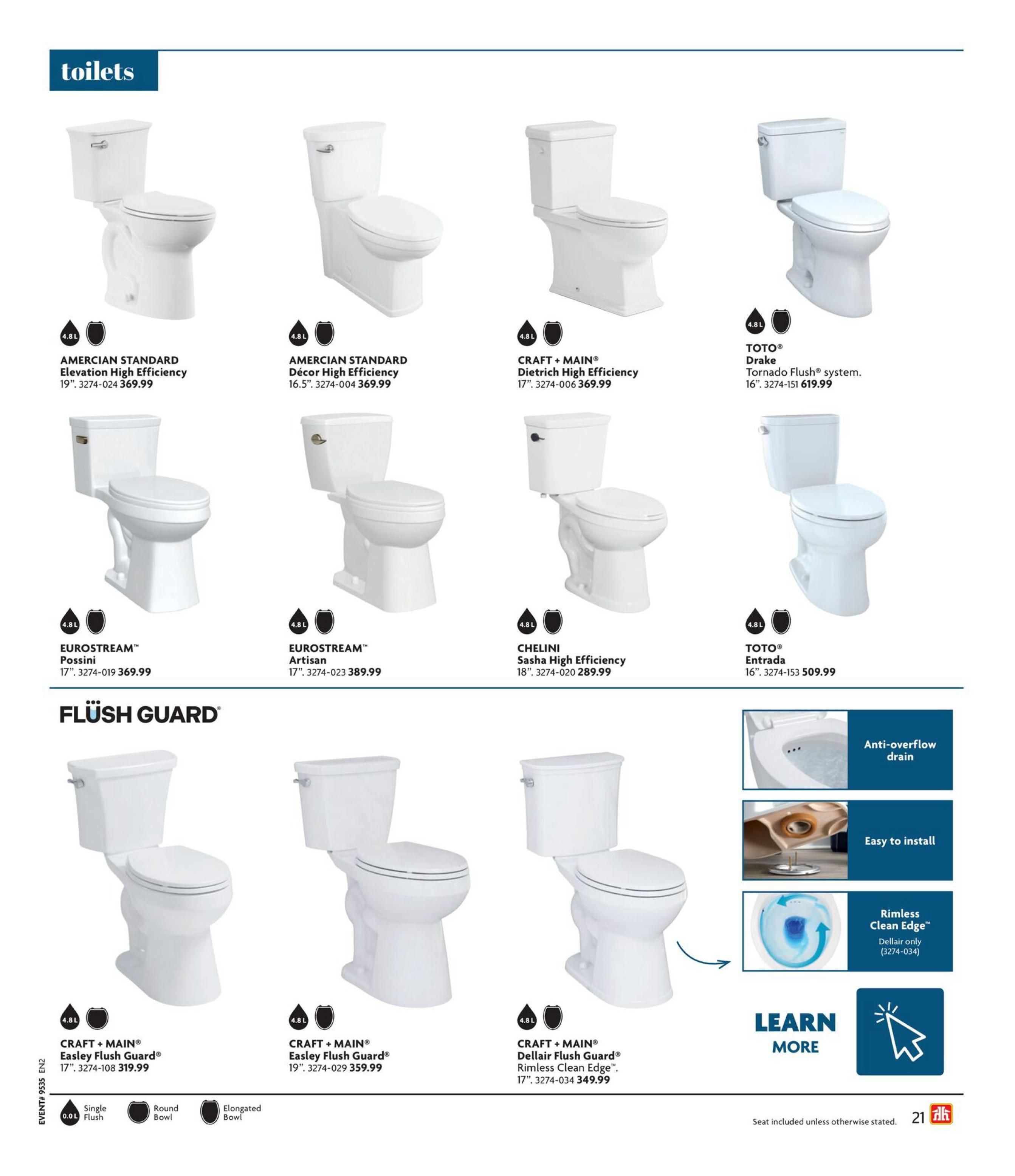 toilets

4.8 L

AMERCIAN STANDARD
Elevation High Efficiency
19". 3274-024 369.99

4.8 L

AMERCIAN STANDARD
Décor High Efficiency
16.5". 3274-004 369.99

4.8 L

CRAFT + MAIN®
Dietrich High Efficiency
17". 3274-006 369.99

4.8 L

TOTO®
Drake
Tornado Flush® system.
16". 3274-151 619.99

4.8 L

EUROSTREAM™
Possini
17". 3274-019 369.99

4.8 L

EUROSTREAM™
Artisan
17". 3274-023 389.99

4.8 L

CHELINI
Sasha High Efficiency
18". 3274-020 289.99

4.8 L

TOTO®
Entrada
16". 3274-153 509.99

FLÜSH GUARD®

4.8 L

CRAFT + MAIN®
Easley Flush Guard®
17". 3274-108 319.99

4.8 L

CRAFT + MAIN®
Easley Flush Guard®
19". 3274-029 359.99

4.8 L

CRAFT + MAIN®
Dellair Flush Guard®
Rimless Clean Edge™.
17". 3274-034 349.99

Anti-overflow drain

Easy to install

Rimless Clean Edge™
Dellair only (3274-034)

LEARN MORE

EVENT# 9535 EN2

0.0 L Single Flush
Round Bowl
Elongated Bowl

Seat included unless otherwise stated.

21